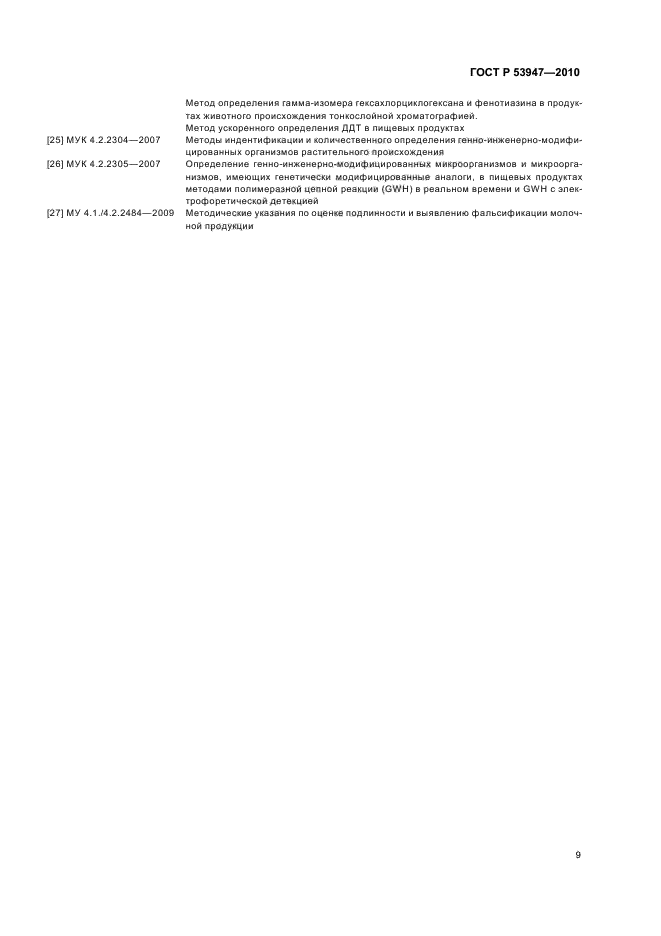 ГОСТ Р 53947—2010

Метод определения гамма-изомера гексахлорциклогексана и фенотиазина в продуктах животного происхождения тонкослойной хроматографией.
Метод ускоренного определения ДДТ в пищевых продуктах

[25] МУК 4.2.2304—2007 Методы индентификации и количественного определения генно-инженерно-модифицированных организмов растительного происхождения

[26] МУК 4.2.2305—2007 Определение генно-инженерно-модифицированных микроорганизмов и микроорганизмов, имеющих генетически модифицированные аналоги, в пищевых продуктах методами полимеразной цепной реакции (GWH) в реальном времени и GWH с электрофоретической детекцией

[27] МУ 4.1./4.2.2484—2009 Методические указания по оценке подлинности и выявлению фальсификации молочной продукции

9